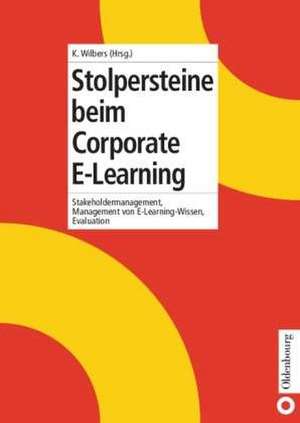 K. Wilbers (Hrsg.)

Stolpersteine beim Corporate E-Learning

Stakeholdermanagement, Management von E-Learning-Wissen, Evaluation

Oldenbourg